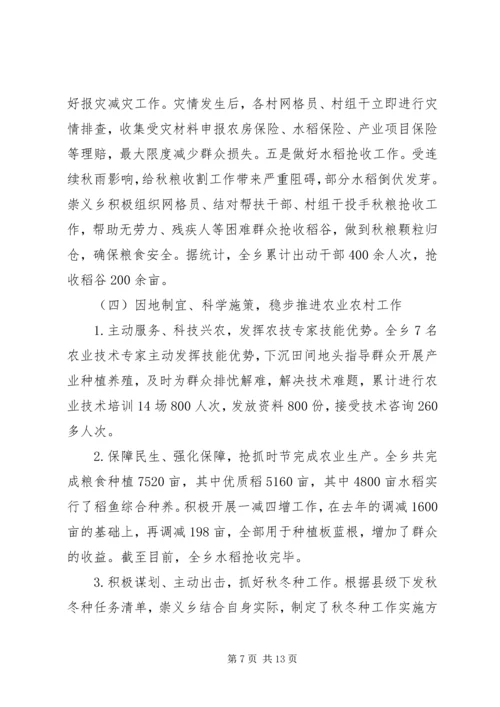 好报灾减灾工作。灾情发生后，各村网格员、村组干立即进行灾情排查，收集受灾材料申报农房保险、水稻保险、产业项目保险等理赔，最大限度减少群众损失。五是做好水稻抢收工作。受连续秋雨影响，给秋粮收割工作带来严重阻碍，部分水稻倒伏发芽。崇义乡积极组织网格员、结对帮扶干部、村组干投手秋粮抢收工作，帮助无劳力、残疾人等困难群众抢收稻谷，做到秋粮颗粒归仓，确保粮食安全。据统计，全乡累计出动干部400余人次，抢收稻谷200余亩。

（四）因地制宜、科学施策，稳步推进农业农村工作

1.主动服务、科技兴农，发挥农技专家技能优势。全乡7名农业技术专家主动发挥技能优势，下沉田间地头指导群众开展产业种植养殖，及时为群众排忧解难，解决技术难题，累计进行农业技术培训14场800人次，发放资料800份，接受技术咨询260多人次。

2.保障民生、强化保障，抢抓时节完成农业生产。全乡共完成粮食种植7520亩，其中优质稻5160亩，其中4800亩水稻实行了稻鱼综合种养。积极开展一减四增工作，在去年的调减1600亩的基础上，再调减198亩，全部用于种植板蓝根，增加了群众的收益。截至目前，全乡水稻抢收完毕。

3.积极谋划、主动出击，抓好秋冬种工作。根据县级下发秋冬种任务清单，崇义乡结合自身实际，制定了秋冬种工作实施方

第7页 共13页